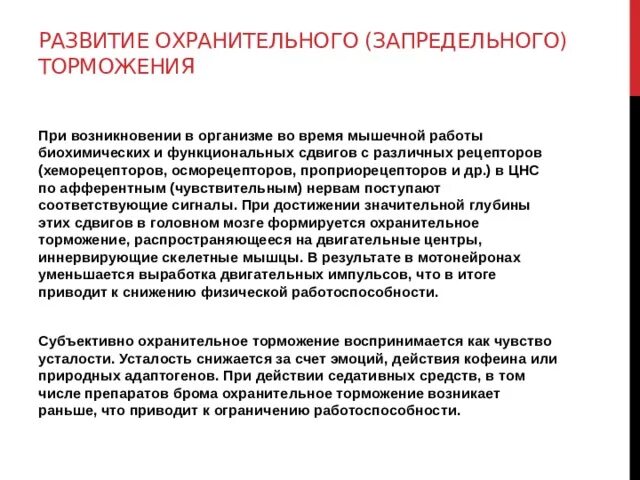 РАЗВИТИЕ ОХРАНИТЕЛЬНОГО (ЗАПРЕДЕЛЬНОГО) ТОРМОЖЕНИЯ

При возникновении в организме во время мышечной работы биохимических и функциональных сдвигов с различных рецепторов (хеморецепторов, осморецепторов, проприорецепторов и др.) в ЦНС по афферентным (чувствительным) нервам поступают соответствующие сигналы. При достижении значительной глубины этих сдвигов в головном мозге формируется охранительное торможение, распространяющееся на двигательные центры, иннервирующие скелетные мышцы. В результате в мотонейронах уменьшается выработка двигательных импульсов, что в итоге приводит к снижению физической работоспособности.

Субъективно охранительное торможение воспринимается как чувство усталости. Усталость снижается за счет эмоций, действия кофеина или природных адаптогенов. При действии седативных средств, в том числе препаратов брома охранительное торможение возникает раньше, что приводит к ограничению работоспособности.